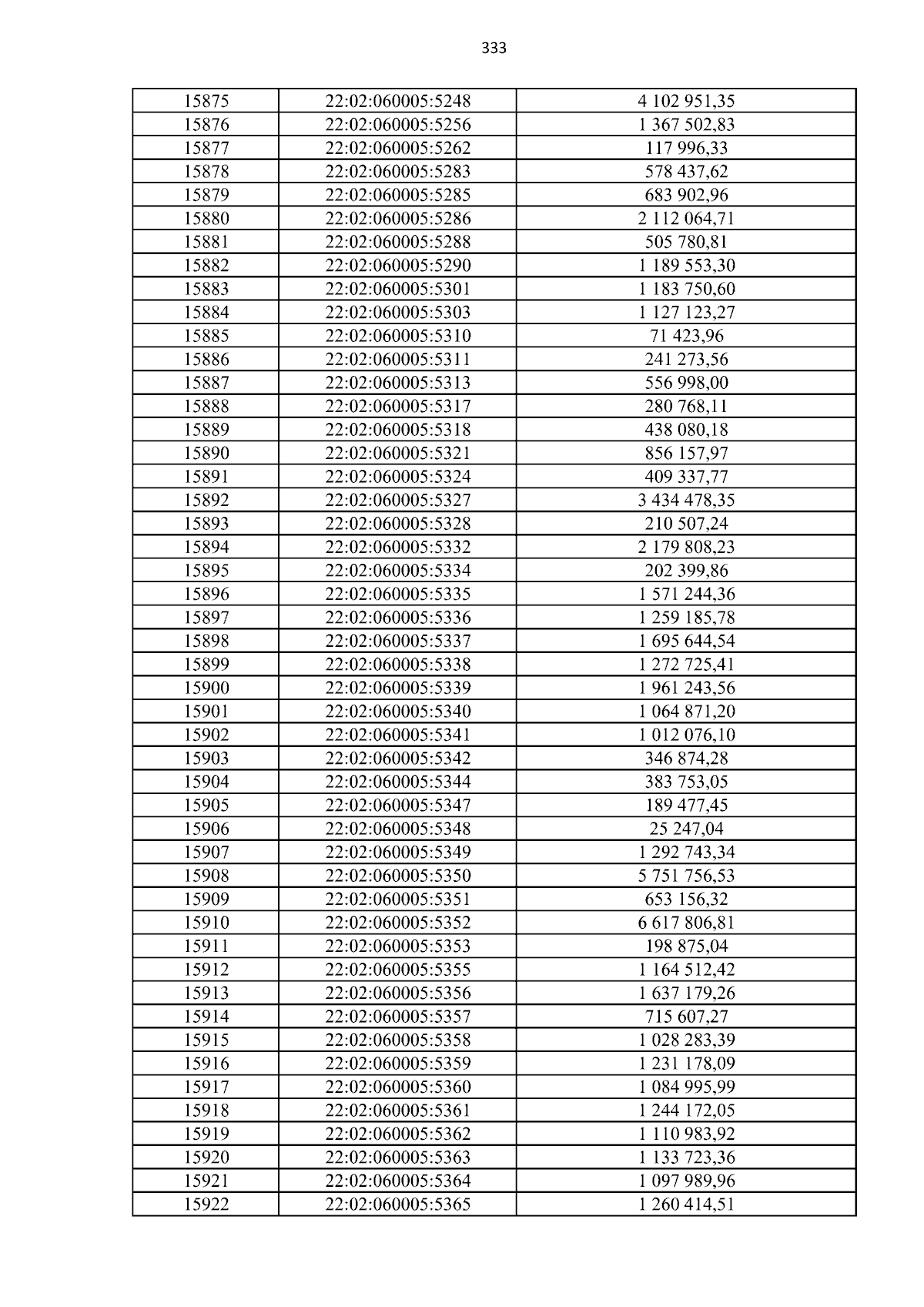 333

| 15875 | 22:02:060005:5248 | 4 102 951,35 |
|---|---|---|
| 15876 | 22:02:060005:5256 | 1 367 502,83 |
| 15877 | 22:02:060005:5262 | 117 996,33 |
| 15878 | 22:02:060005:5283 | 578 437,62 |
| 15879 | 22:02:060005:5285 | 683 902,96 |
| 15880 | 22:02:060005:5286 | 2 112 064,71 |
| 15881 | 22:02:060005:5288 | 505 780,81 |
| 15882 | 22:02:060005:5290 | 1 189 553,30 |
| 15883 | 22:02:060005:5301 | 1 183 750,60 |
| 15884 | 22:02:060005:5303 | 1 127 123,27 |
| 15885 | 22:02:060005:5310 | 71 423,96 |
| 15886 | 22:02:060005:5311 | 241 273,56 |
| 15887 | 22:02:060005:5313 | 556 998,00 |
| 15888 | 22:02:060005:5317 | 280 768,11 |
| 15889 | 22:02:060005:5318 | 438 080,18 |
| 15890 | 22:02:060005:5321 | 856 157,97 |
| 15891 | 22:02:060005:5324 | 409 337,77 |
| 15892 | 22:02:060005:5327 | 3 434 478,35 |
| 15893 | 22:02:060005:5328 | 210 507,24 |
| 15894 | 22:02:060005:5332 | 2 179 808,23 |
| 15895 | 22:02:060005:5334 | 202 399,86 |
| 15896 | 22:02:060005:5335 | 1 571 244,36 |
| 15897 | 22:02:060005:5336 | 1 259 185,78 |
| 15898 | 22:02:060005:5337 | 1 695 644,54 |
| 15899 | 22:02:060005:5338 | 1 272 725,41 |
| 15900 | 22:02:060005:5339 | 1 961 243,56 |
| 15901 | 22:02:060005:5340 | 1 064 871,20 |
| 15902 | 22:02:060005:5341 | 1 012 076,10 |
| 15903 | 22:02:060005:5342 | 346 874,28 |
| 15904 | 22:02:060005:5344 | 383 753,05 |
| 15905 | 22:02:060005:5347 | 189 477,45 |
| 15906 | 22:02:060005:5348 | 25 247,04 |
| 15907 | 22:02:060005:5349 | 1 292 743,34 |
| 15908 | 22:02:060005:5350 | 5 751 756,53 |
| 15909 | 22:02:060005:5351 | 653 156,32 |
| 15910 | 22:02:060005:5352 | 6 617 806,81 |
| 15911 | 22:02:060005:5353 | 198 875,04 |
| 15912 | 22:02:060005:5355 | 1 164 512,42 |
| 15913 | 22:02:060005:5356 | 1 637 179,26 |
| 15914 | 22:02:060005:5357 | 715 607,27 |
| 15915 | 22:02:060005:5358 | 1 028 283,39 |
| 15916 | 22:02:060005:5359 | 1 231 178,09 |
| 15917 | 22:02:060005:5360 | 1 084 995,99 |
| 15918 | 22:02:060005:5361 | 1 244 172,05 |
| 15919 | 22:02:060005:5362 | 1 110 983,92 |
| 15920 | 22:02:060005:5363 | 1 133 723,36 |
| 15921 | 22:02:060005:5364 | 1 097 989,96 |
| 15922 | 22:02:060005:5365 | 1 260 414,51 |